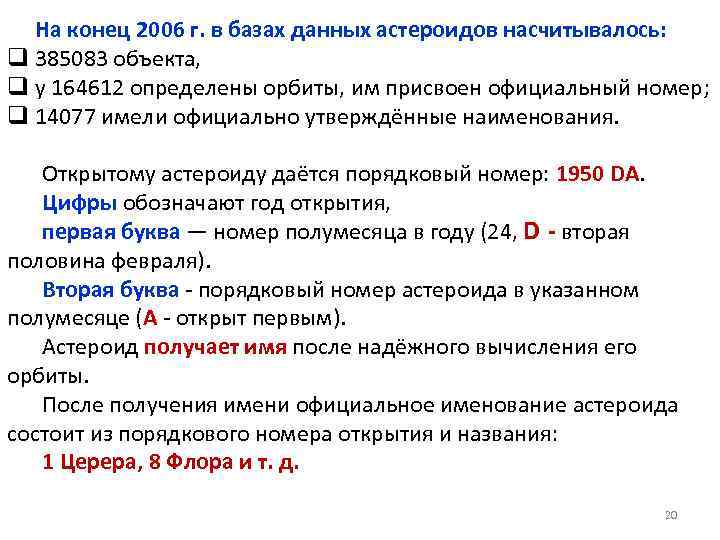 На конец 2006 г. в базах данных астероидов насчитывалось:
❑ 385083 объекта,
❑ у 164612 определены орбиты, им присвоен официальный номер;
❑ 14077 имели официально утверждённые наименования.

Открытому астероиду даётся порядковый номер: 1950 DA.
Цифры обозначают год открытия,
первая буква — номер полумесяца в году (24, D - вторая половина февраля).
Вторая буква - порядковый номер астероида в указанном полумесяце (А - открыт первым).
Астероид получает имя после надёжного вычисления его орбиты.
После получения имени официальное именование астероида состоит из порядкового номера открытия и названия:
1 Церера, 8 Флора и т. д.

20